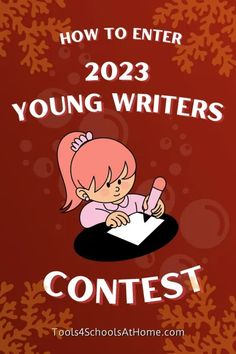 HOW TO ENTER

2023
YOUNG WRITERS

CONTEST

Tools4SchoolsAtHome.com